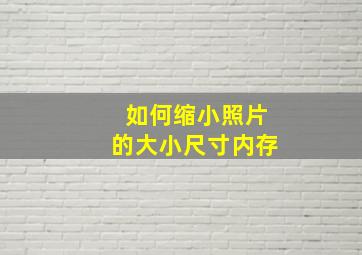 如何缩小照片
的大小尺寸内存